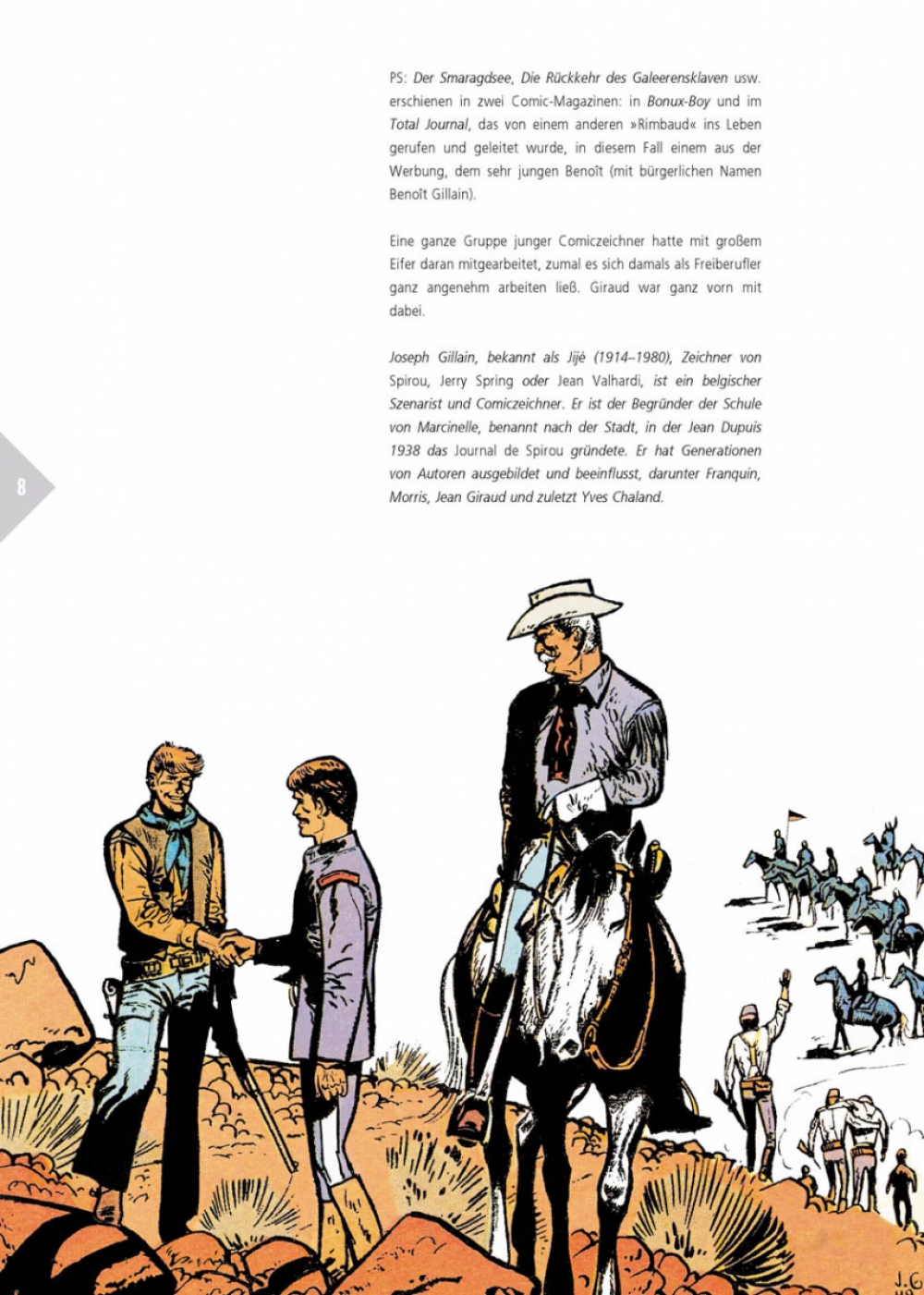 PS: Der Smaragdsee, Die Rückkehr des Galeerensklaven usw. erschienen in zwei Comic-Magazinen: in Bonux-Boy und im Total Journal, das von einem anderen »Rimbaud« ins Leben gerufen und geleitet wurde, in diesem Fall einem aus der Werbung, dem sehr jungen Benoît (mit bürgerlichen Namen Benoît Gillain).

Eine ganze Gruppe junger Comiczeichner hatte mit großem Eifer daran mitgearbeitet, zumal es sich damals als Freiberufler ganz angenehm arbeiten ließ. Giraud war ganz vorn mit dabei.

Joseph Gillain, bekannt als Jijé (1914–1980), Zeichner von Spirou, Jerry Spring oder Jean Valhardi, ist ein belgischer Szenarist und Comiczeichner. Er ist der Begründer der Schule von Marcinelle, benannt nach der Stadt, in der Jean Dupuis 1938 das Journal de Spirou gründete. Er hat Generationen von Autoren ausgebildet und beeinflusst, darunter Franquin, Morris, Jean Giraud und zuletzt Yves Chaland.

8

J.G